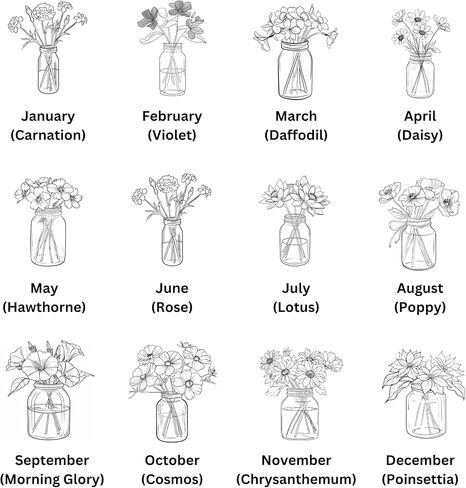 January
(Carnation)

February
(Violet)

March
(Daffodil)

April
(Daisy)

May
(Hawthorne)

June
(Rose)

July
(Lotus)

August
(Poppy)

September
(Morning Glory)

October
(Cosmos)

November
(Chrysanthemum)

December
(Poinsettia)